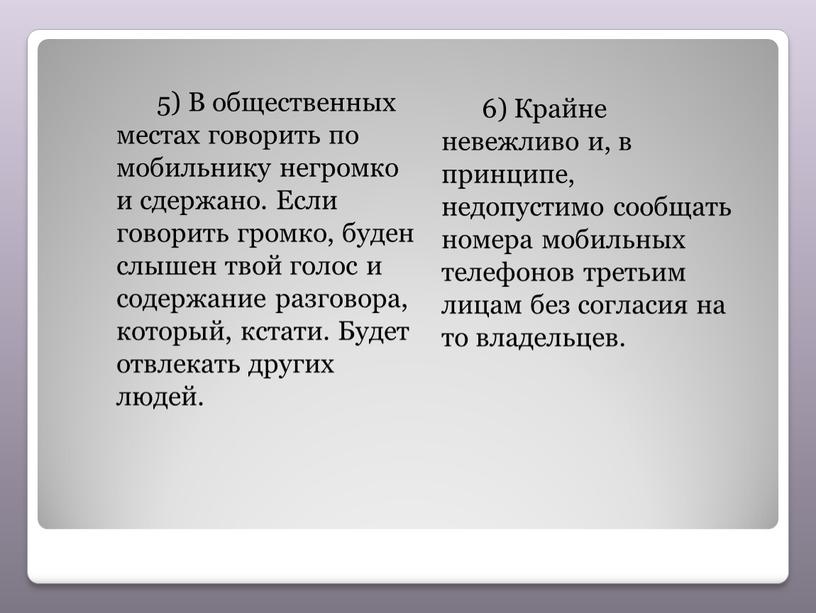 5) В общественных местах говорить по мобильнику негромко и сдержано. Если говорить громко, буден слышен твой голос и содержание разговора, который, кстати. Будет отвлекать других людей.

6) Крайне невежливо и, в принципе, недопустимо сообщать номера мобильных телефонов третьим лицам без согласия на то владельцев.